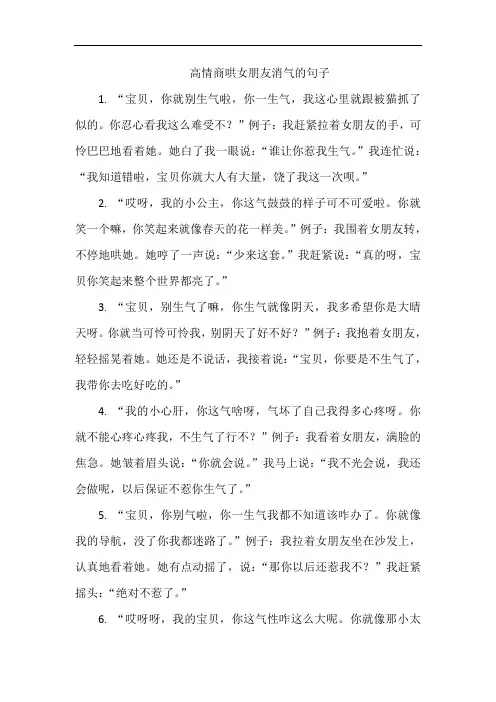 高情商哄女朋友消气的句子

1. “宝贝，你就别生气啦，你一生气，我这心里就跟被猫抓了似的。你忍心看我这么难受不？”例子：我赶紧拉着女朋友的手，可怜巴巴地看着她。她白了我一眼说：“谁让你惹我生气。”我连忙说：“我知道错啦，宝贝你就大人有大量，饶了我这一次呗。”

2. “哎呀，我的小公主，你这气鼓鼓的样子可不可爱啦。你就笑一个嘛，你笑起来就像春天的花一样美。”例子：我围着女朋友转，不停地哄她。她哼了一声说：“少来这套。”我赶紧说：“真的呀，宝贝你笑起来整个世界都亮了。”

3. “宝贝，别生气了嘛，你生气就像阴天，我多希望你是大晴天呀。你就当可怜可怜我，别阴天了好不好？”例子：我抱着女朋友，轻轻摇晃着她。她还是不说话，我接着说：“宝贝，你要是不生气了，我带你去吃好吃的。”

4. “我的小心肝，你这气啥呀，气坏了自己我得多心疼呀。你就不能心疼心疼我，不生气了行不？”例子：我看着女朋友，满脸的焦急。她皱着眉头说：“你就会说。”我马上说：“我不光会说，我还会做呢，以后保证不惹你生气了。”

5. “宝贝，你别气啦，你一生气我都不知道该咋办了。你就像我的导航，没了你我都迷路了。”例子：我拉着女朋友坐在沙发上，认真地看着她。她有点动摇了，说：“那你以后还惹我不？”我赶紧摇头：“绝对不惹了。”

6. “哎呀呀，我的宝贝，你这气性咋这么大呢。你就像那小太